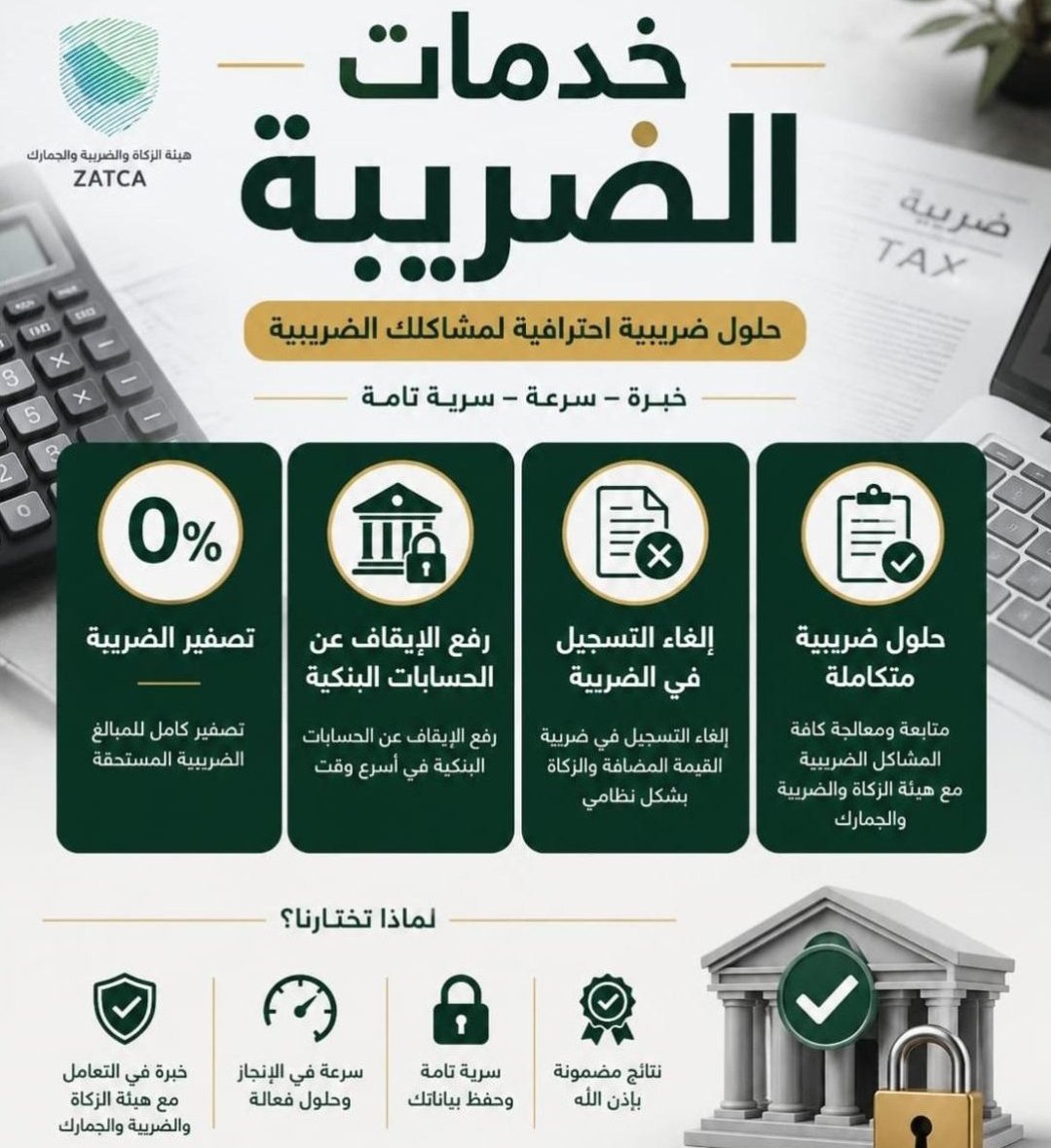 هيئة الزكاة والضريبة والجمارك
ZATCA

خدمات الضريبة

ضريبة
TAX

حلول ضريبية احترافية لمشاكلك الضريبية

خبرة – سرعة – سرية تامة

حلول ضريبية متكاملة

متابعة ومعالجة كافة المشاكل الضريبية مع هيئة الزكاة والضريبة والجمارك

إلغاء التسجيل في الضريبة

إلغاء التسجيل في ضريبة القيمة المضافة والزكاة بشكل نظامي

رفع الإيقاف عن الحسابات البنكية

رفع الإيقاف عن الحسابات البنكية في أسرع وقت

0%

تصفير الضريبة

تصفير كامل للمبالغ الضريبية المستحقة

لماذا تختارنا؟

نتائج مضمونة بإذن الله

سرية تامة وحفظ بياناتك

سرعة في الإنجاز وحلول فعالة

خبرة في التعامل مع هيئة الزكاة والضريبة والجمارك